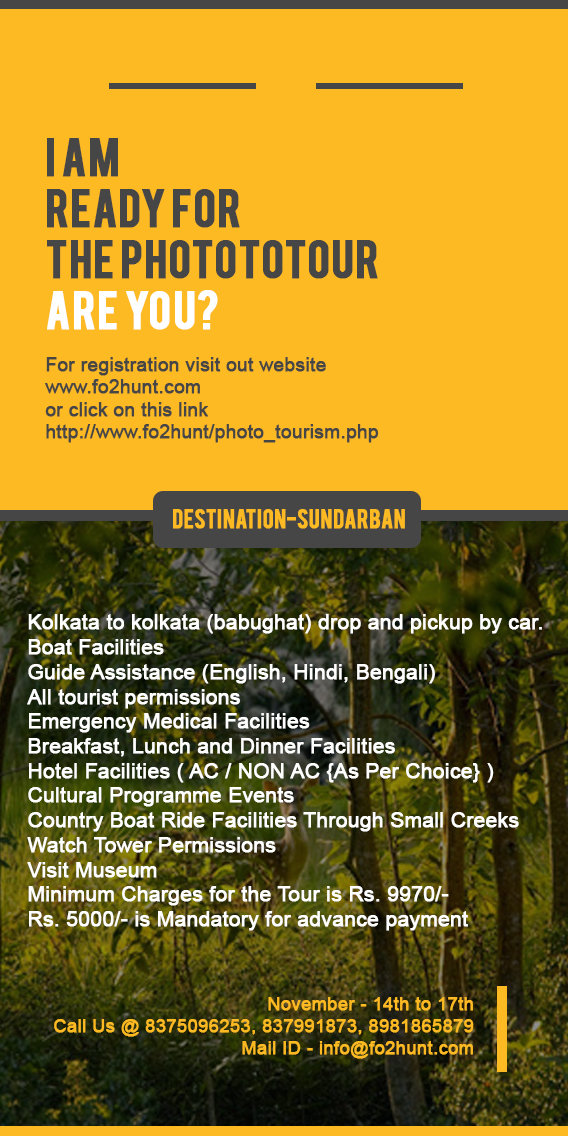 I AM
READY FOR
THE PHOTOTOTOUR
ARE YOU?

For registration visit out website
www.fo2hunt.com
or click on this link
http://www.fo2hunt/photo_tourism.php

DESTINATION-SUNDARBAN

Kolkata to kolkata (babughat) drop and pickup by car.
Boat Facilities
Guide Assistance (English, Hindi, Bengali)
All tourist permissions
Emergency Medical Facilities
Breakfast, Lunch and Dinner Facilities
Hotel Facilities ( AC / NON AC {As Per Choice} )
Cultural Programme Events
Country Boat Ride Facilities Through Small Creeks
Watch Tower Permissions
Visit Museum
Minimum Charges for the Tour is Rs. 9970/-
Rs. 5000/- is Mandatory for advance payment

November - 14th to 17th
Call Us @ 8375096253, 837991873, 8981865879
Mail ID - info@fo2hunt.com